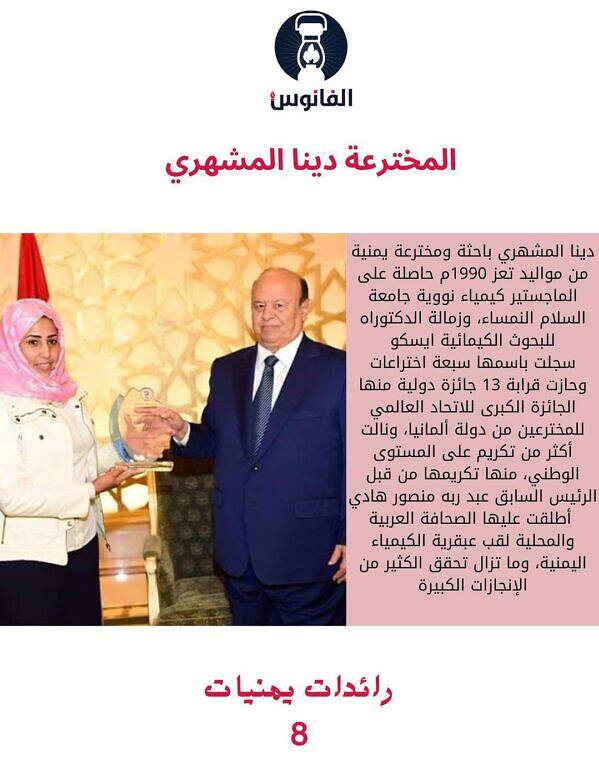 الفانوس

المخترعة دينا المشهري

دينا المشهري باحثة ومخترعة يمنية من مواليد تعز 1990م حاصلة على الماجستير كيمياء نووية جامعة السلام النمساء، وزمالة الدكتوراه للبحوث الكيمائية ايسكو سجلت باسمها سبعة اختراعات وحازت قرابة 13 جائزة دولية منها الجائزة الكبرى للاتحاد العالمي للمخترعين من دولة ألمانيا، ونالت أكثر من تكريم على المستوى الوطني، منها تكريمها من قبل الرئيس السابق عبد ربه منصور هادي أطلقت عليها الصحافة العربية والمحلية لقب عبقرية الكيمياء اليمنية، وما تزال تحقق الكثير من الإنجازات الكبيرة

رائدات يمنيات
8